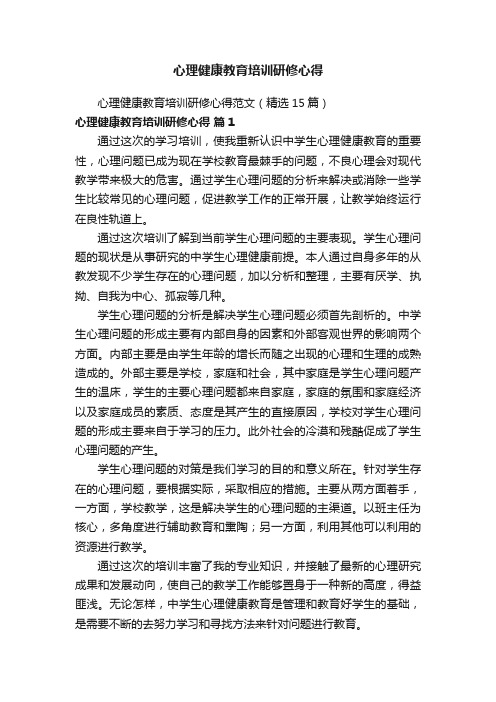 心理健康教育培训研修心得

心理健康教育培训研修心得范文（精选15篇）

心理健康教育培训研修心得 篇1

通过这次的学习培训，使我重新认识中学生心理健康教育的重要性，心理问题已成为现在学校教育最棘手的问题，不良心理会对现代教学带来极大的危害。通过学生心理问题的分析来解决或消除一些学生比较常见的心理问题，促进教学工作的正常开展，让教学始终运行在良性轨道上。

通过这次培训了解到当前学生心理问题的主要表现。学生心理问题的现状是从事研究的中学生心理健康前提。本人通过自身多年的从教发现不少学生存在的心理问题，加以分析和整理，主要有厌学、执拗、自我为中心、孤寂等几种。

学生心理问题的分析是解决学生心理问题必须首先剖析的。中学生心理问题的形成主要有内部自身的因素和外部客观世界的影响两个方面。内部主要是由学生年龄的增长而随之出现的心理和生理的成熟造成的。外部主要是学校，家庭和社会，其中家庭是学生心理问题产生的温床，学生的主要心理问题都来自家庭，家庭的氛围和家庭经济以及家庭成员的素质、态度是其产生的直接原因，学校对学生心理问题的形成主要来自于学习的压力。此外社会的冷漠和残酷促成了学生心理问题的产生。

学生心理问题的对策是我们学习的目的和意义所在。针对学生存在的心理问题，要根据实际，采取相应的措施。主要从两方面着手，一方面，学校教学，这是解决学生的心理问题的主渠道。以班主任为核心，多角度进行辅助教育和熏陶；另一方面，利用其他可以利用的资源进行教学。

通过这次的培训丰富了我的专业知识，并接触了最新的心理研究成果和发展动向，使自己的教学工作能够置身于一种新的高度，得益匪浅。无论怎样，中学生心理健康教育是管理和教育好学生的基础，是需要不断的去努力学习和寻找方法来针对问题进行教育。